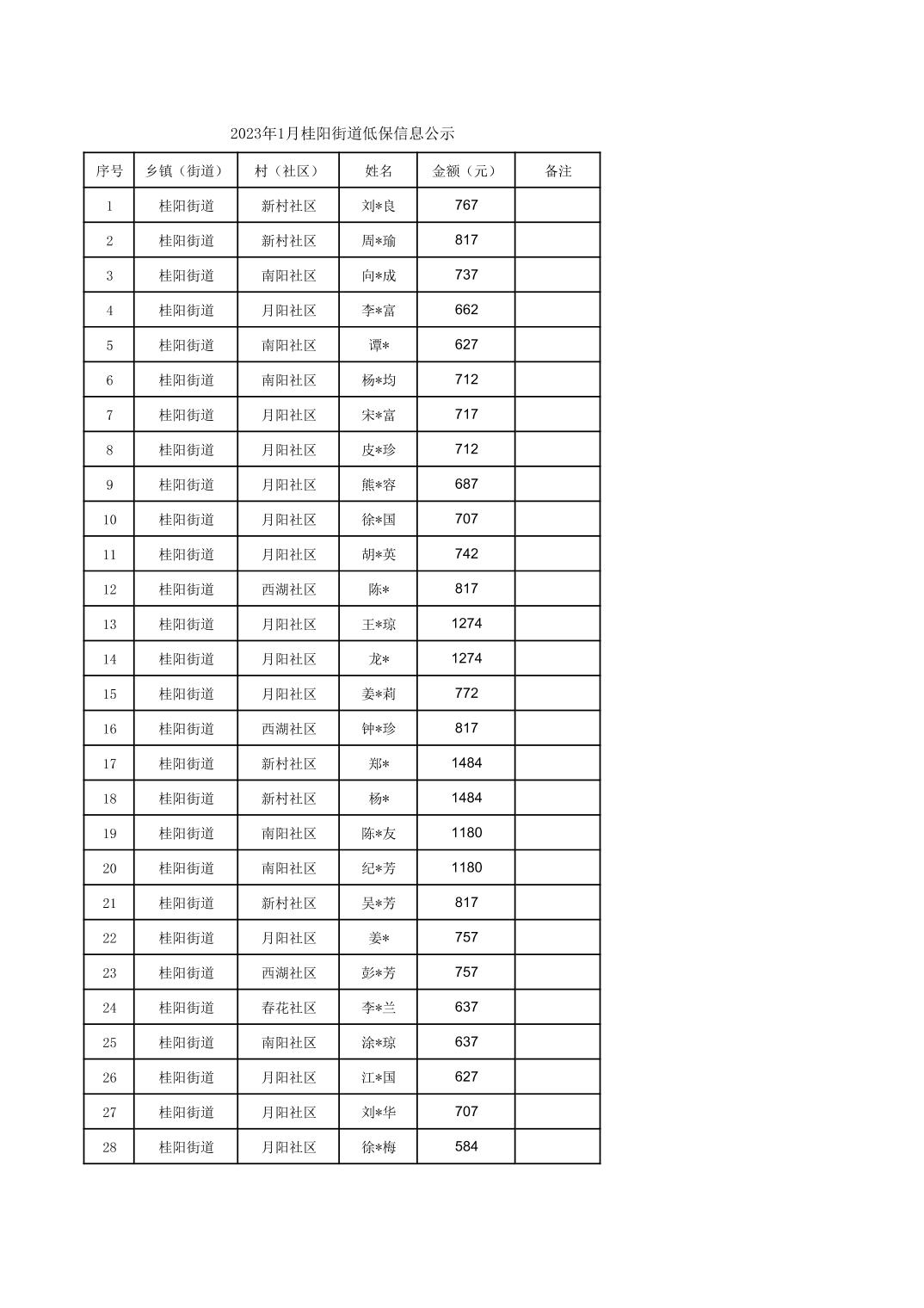 2023年1月桂阳街道低保信息公示

| 序号 | 乡镇（街道） | 村（社区） | 姓名 | 金额（元） | 备注 |
|---|---|---|---|---|---|
| 1 | 桂阳街道 | 新村社区 | 刘*良 | 767 | |
| 2 | 桂阳街道 | 新村社区 | 周*瑜 | 817 | |
| 3 | 桂阳街道 | 南阳社区 | 向*成 | 737 | |
| 4 | 桂阳街道 | 月阳社区 | 李*富 | 662 | |
| 5 | 桂阳街道 | 南阳社区 | 谭* | 627 | |
| 6 | 桂阳街道 | 南阳社区 | 杨*均 | 712 | |
| 7 | 桂阳街道 | 月阳社区 | 宋*富 | 717 | |
| 8 | 桂阳街道 | 月阳社区 | 皮*珍 | 712 | |
| 9 | 桂阳街道 | 月阳社区 | 熊*容 | 687 | |
| 10 | 桂阳街道 | 月阳社区 | 徐*国 | 707 | |
| 11 | 桂阳街道 | 月阳社区 | 胡*英 | 742 | |
| 12 | 桂阳街道 | 西湖社区 | 陈* | 817 | |
| 13 | 桂阳街道 | 月阳社区 | 王*琼 | 1274 | |
| 14 | 桂阳街道 | 月阳社区 | 龙* | 1274 | |
| 15 | 桂阳街道 | 月阳社区 | 姜*莉 | 772 | |
| 16 | 桂阳街道 | 西湖社区 | 钟*珍 | 817 | |
| 17 | 桂阳街道 | 新村社区 | 郑* | 1484 | |
| 18 | 桂阳街道 | 新村社区 | 杨* | 1484 | |
| 19 | 桂阳街道 | 南阳社区 | 陈*友 | 1180 | |
| 20 | 桂阳街道 | 南阳社区 | 纪*芳 | 1180 | |
| 21 | 桂阳街道 | 新村社区 | 吴*芳 | 817 | |
| 22 | 桂阳街道 | 月阳社区 | 姜* | 757 | |
| 23 | 桂阳街道 | 西湖社区 | 彭*芳 | 757 | |
| 24 | 桂阳街道 | 春花社区 | 李*兰 | 637 | |
| 25 | 桂阳街道 | 南阳社区 | 涂*琼 | 637 | |
| 26 | 桂阳街道 | 月阳社区 | 江*国 | 627 | |
| 27 | 桂阳街道 | 月阳社区 | 刘*华 | 707 | |
| 28 | 桂阳街道 | 月阳社区 | 徐*梅 | 584 | |